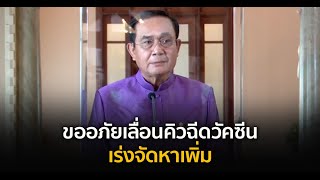 ขออภัยเลื่อนคิวฉีดวัคซีน
เร่งจัดหาเพิ่ม